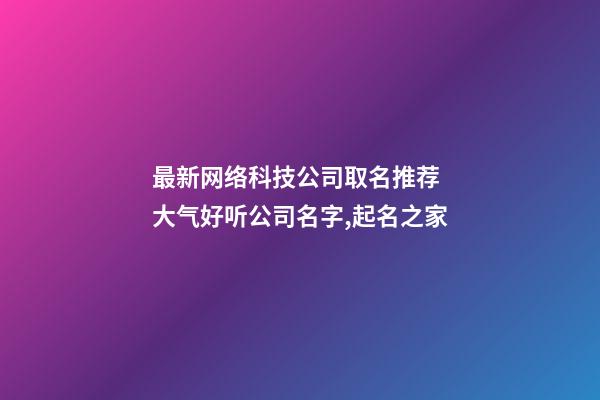 最新网络科技公司取名推荐
大气好听公司名字,起名之家